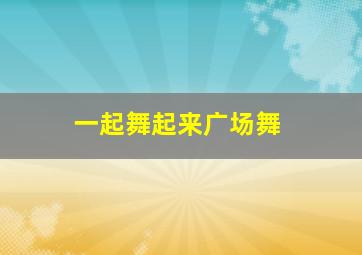 一起舞起来广场舞